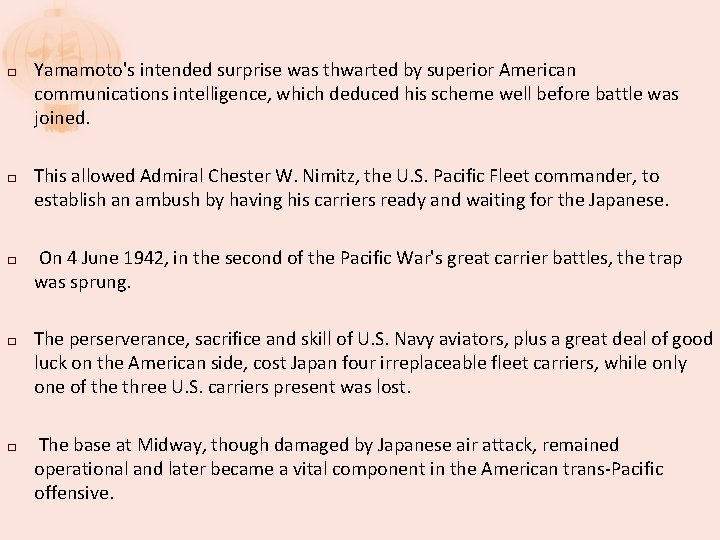 □ Yamamoto's intended surprise was thwarted by superior American communications intelligence, which deduced his scheme well before battle was joined.

□ This allowed Admiral Chester W. Nimitz, the U.S. Pacific Fleet commander, to establish an ambush by having his carriers ready and waiting for the Japanese.

□ On 4 June 1942, in the second of the Pacific War's great carrier battles, the trap was sprung.

□ The perserverance, sacrifice and skill of U.S. Navy aviators, plus a great deal of good luck on the American side, cost Japan four irreplaceable fleet carriers, while only one of the three U.S. carriers present was lost.

□ The base at Midway, though damaged by Japanese air attack, remained operational and later became a vital component in the American trans-Pacific offensive.